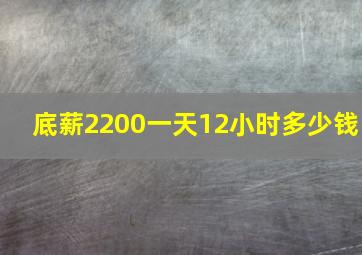 底薪2200一天12小时多少钱